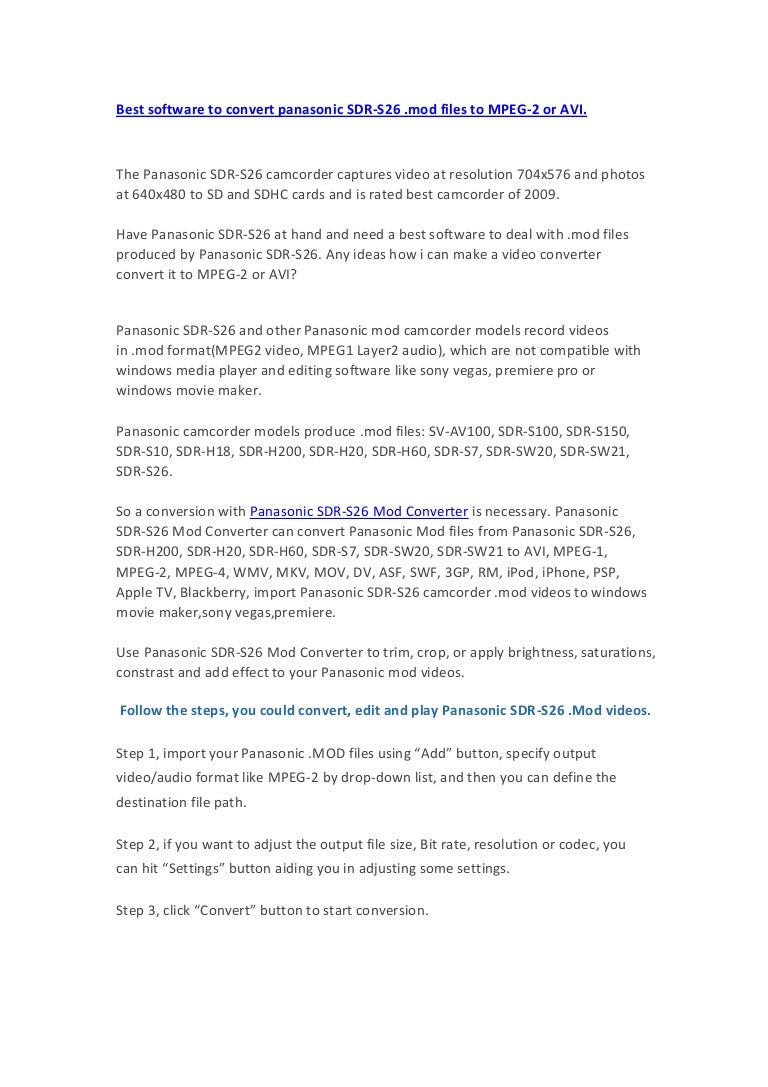 Best software to convert panasonic SDR-S26 .mod files to MPEG-2 or AVI.

The Panasonic SDR-S26 camcorder captures video at resolution 704x576 and photos at 640x480 to SD and SDHC cards and is rated best camcorder of 2009.

Have Panasonic SDR-S26 at hand and need a best software to deal with .mod files produced by Panasonic SDR-S26. Any ideas how i can make a video converter convert it to MPEG-2 or AVI?

Panasonic SDR-S26 and other Panasonic mod camcorder models record videos in .mod format(MPEG2 video, MPEG1 Layer2 audio), which are not compatible with windows media player and editing software like sony vegas, premiere pro or windows movie maker.

Panasonic camcorder models produce .mod files: SV-AV100, SDR-S100, SDR-S150, SDR-S10, SDR-H18, SDR-H200, SDR-H20, SDR-H60, SDR-S7, SDR-SW20, SDR-SW21, SDR-S26.

So a conversion with Panasonic SDR-S26 Mod Converter is necessary. Panasonic SDR-S26 Mod Converter can convert Panasonic Mod files from Panasonic SDR-S26, SDR-H200, SDR-H20, SDR-H60, SDR-S7, SDR-SW20, SDR-SW21 to AVI, MPEG-1, MPEG-2, MPEG-4, WMV, MKV, MOV, DV, ASF, SWF, 3GP, RM, iPod, iPhone, PSP, Apple TV, Blackberry, import Panasonic SDR-S26 camcorder .mod videos to windows movie maker,sony vegas,premiere.

Use Panasonic SDR-S26 Mod Converter to trim, crop, or apply brightness, saturations, constrast and add effect to your Panasonic mod videos.

Follow the steps, you could convert, edit and play Panasonic SDR-S26 .Mod videos.

Step 1, import your Panasonic .MOD files using “Add” button, specify output video/audio format like MPEG-2 by drop-down list, and then you can define the destination file path.

Step 2, if you want to adjust the output file size, Bit rate, resolution or codec, you can hit “Settings” button aiding you in adjusting some settings.

Step 3, click “Convert” button to start conversion.